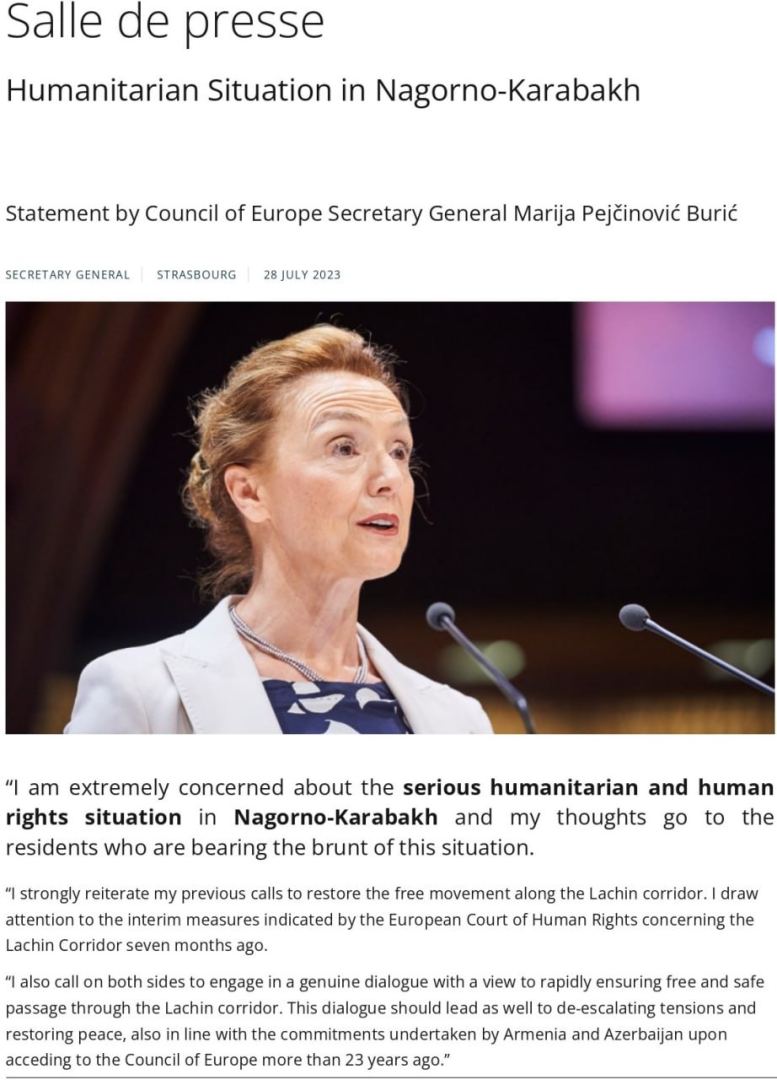 Salle de presse

Humanitarian Situation in Nagorno-Karabakh

Statement by Council of Europe Secretary General Marija Pejčinović Burić

SECRETARY GENERAL | STRASBOURG | 28 JULY 2023

“I am extremely concerned about the serious humanitarian and human rights situation in Nagorno-Karabakh and my thoughts go to the residents who are bearing the brunt of this situation.

“I strongly reiterate my previous calls to restore the free movement along the Lachin corridor. I draw attention to the interim measures indicated by the European Court of Human Rights concerning the Lachin Corridor seven months ago.

“I also call on both sides to engage in a genuine dialogue with a view to rapidly ensuring free and safe passage through the Lachin corridor. This dialogue should lead as well to de-escalating tensions and restoring peace, also in line with the commitments undertaken by Armenia and Azerbaijan upon acceding to the Council of Europe more than 23 years ago.”